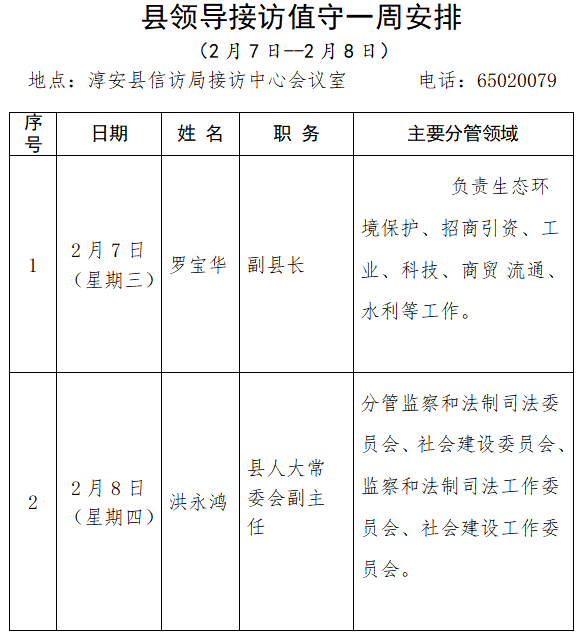 县领导接访值守一周安排

（2月7日--2月8日）

地点：淳安县信访局接访中心会议室　　电话：65020079

| 序号 | 日期 | 姓 名 | 职 务 | 主要分管领域 |
|---|---|---|---|---|
| 1 | 2月7日（星期三） | 罗宝华 | 副县长 | 负责生态环境保护、招商引资、工业、科技、商贸 流通、水利等工作。 |
| 2 | 2月8日（星期四） | 洪永鸿 | 县人大常委会副主任 | 分管监察和法制司法委员会、社会建设委员会、监察和法制司法工作委员会、社会建设工作委员会。 |